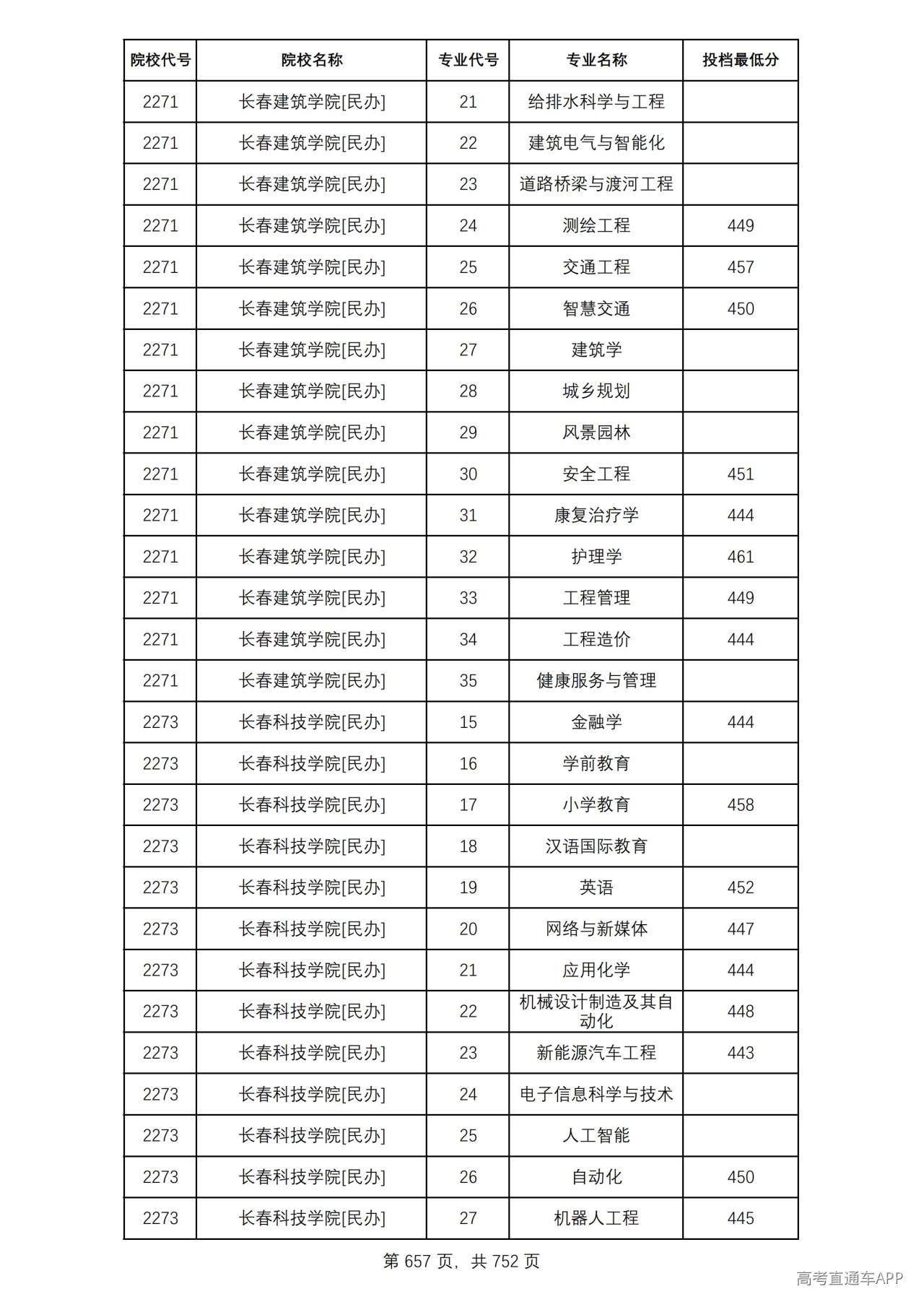 | 院校代号 | 院校名称 | 专业代号 | 专业名称 | 投档最低分 |
|---|---|---|---|---|
| 2271 | 长春建筑学院[民办] | 21 | 给排水科学与工程 |  |
| 2271 | 长春建筑学院[民办] | 22 | 建筑电气与智能化 |  |
| 2271 | 长春建筑学院[民办] | 23 | 道路桥梁与渡河工程 |  |
| 2271 | 长春建筑学院[民办] | 24 | 测绘工程 | 449 |
| 2271 | 长春建筑学院[民办] | 25 | 交通工程 | 457 |
| 2271 | 长春建筑学院[民办] | 26 | 智慧交通 | 450 |
| 2271 | 长春建筑学院[民办] | 27 | 建筑学 |  |
| 2271 | 长春建筑学院[民办] | 28 | 城乡规划 |  |
| 2271 | 长春建筑学院[民办] | 29 | 风景园林 |  |
| 2271 | 长春建筑学院[民办] | 30 | 安全工程 | 451 |
| 2271 | 长春建筑学院[民办] | 31 | 康复治疗学 | 444 |
| 2271 | 长春建筑学院[民办] | 32 | 护理学 | 461 |
| 2271 | 长春建筑学院[民办] | 33 | 工程管理 | 449 |
| 2271 | 长春建筑学院[民办] | 34 | 工程造价 | 444 |
| 2271 | 长春建筑学院[民办] | 35 | 健康服务与管理 |  |
| 2273 | 长春科技学院[民办] | 15 | 金融学 | 444 |
| 2273 | 长春科技学院[民办] | 16 | 学前教育 |  |
| 2273 | 长春科技学院[民办] | 17 | 小学教育 | 458 |
| 2273 | 长春科技学院[民办] | 18 | 汉语国际教育 |  |
| 2273 | 长春科技学院[民办] | 19 | 英语 | 452 |
| 2273 | 长春科技学院[民办] | 20 | 网络与新媒体 | 447 |
| 2273 | 长春科技学院[民办] | 21 | 应用化学 | 444 |
| 2273 | 长春科技学院[民办] | 22 | 机械设计制造及其自动化 | 448 |
| 2273 | 长春科技学院[民办] | 23 | 新能源汽车工程 | 443 |
| 2273 | 长春科技学院[民办] | 24 | 电子信息科学与技术 |  |
| 2273 | 长春科技学院[民办] | 25 | 人工智能 |  |
| 2273 | 长春科技学院[民办] | 26 | 自动化 | 450 |
| 2273 | 长春科技学院[民办] | 27 | 机器人工程 | 445 |

第657页，共752页

高考直通车APP